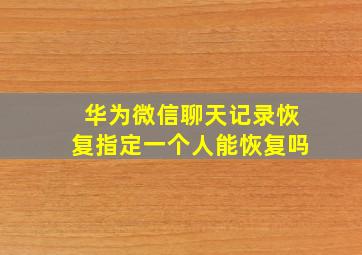 华为微信聊天记录恢复指定一个人能恢复吗